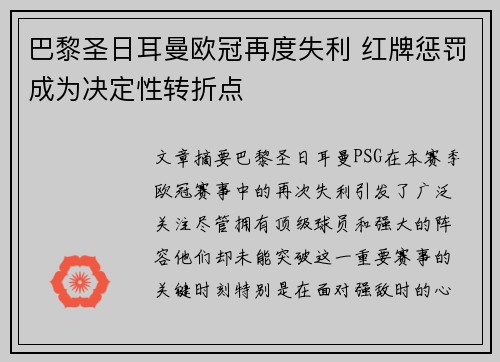 巴黎圣日耳曼欧冠再度失利 红牌惩罚成为决定性转折点

文章摘要巴黎圣日耳曼PSG在本赛季欧冠赛事中的再次失利引发了广泛关注尽管拥有顶级球员和强大的阵容他们却未能突破这一重要赛事的关键时刻特别是在面对强敌时的心